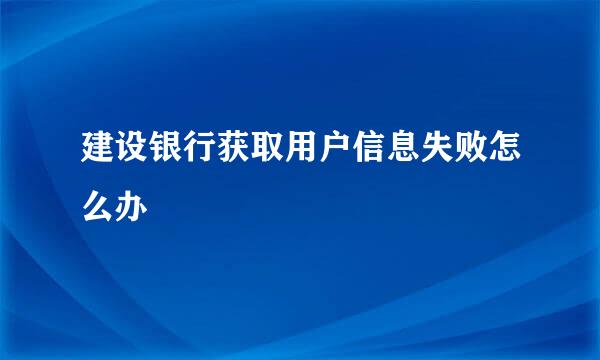 建设银行获取用户信息失败怎么办